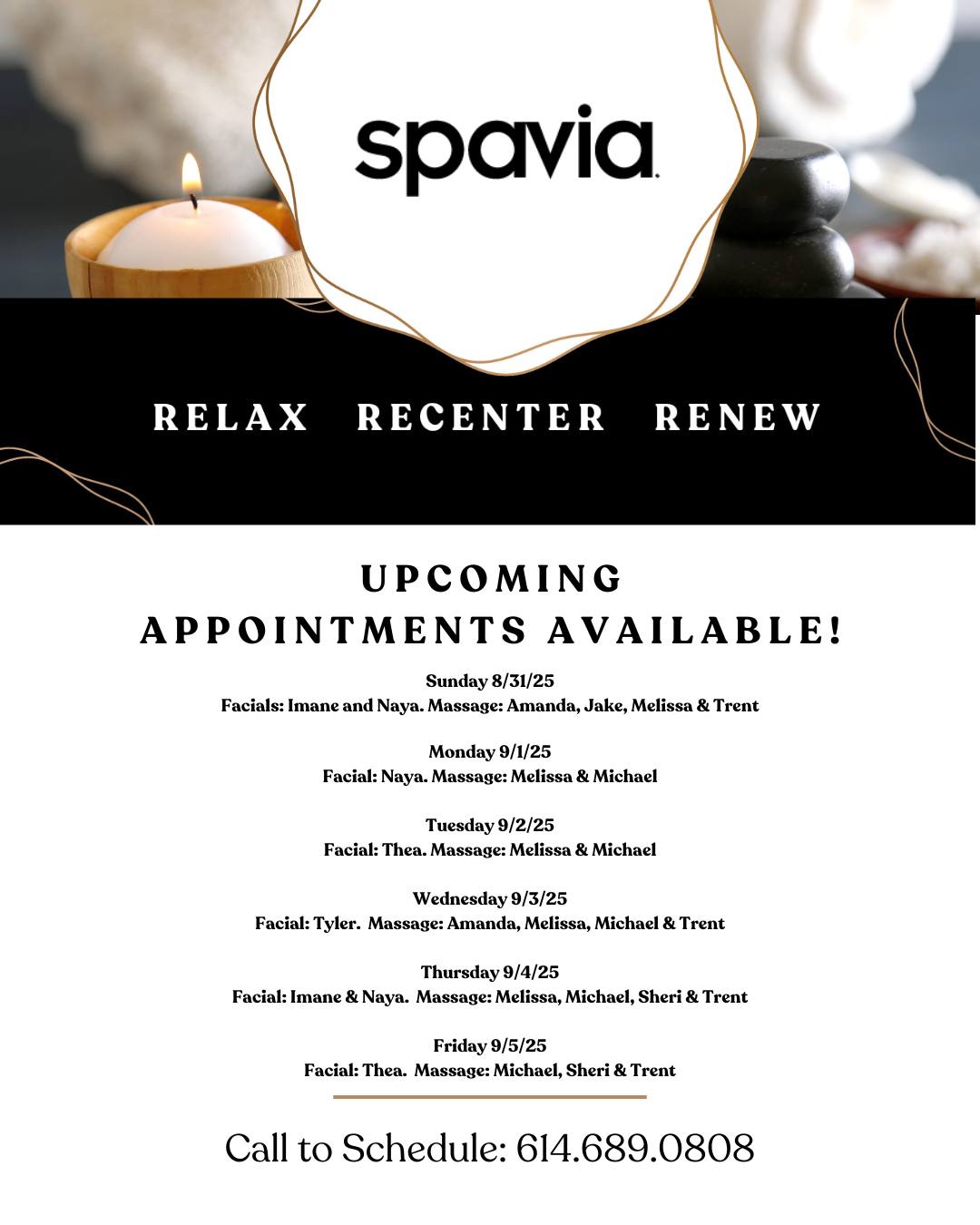 spavia.

RELAX RECENTER RENEW

UPCOMING APPOINTMENTS AVAILABLE!

Sunday 8/31/25
Facials: Imane and Naya. Massage: Amanda, Jake, Melissa & Trent

Monday 9/1/25
Facial: Naya. Massage: Melissa & Michael

Tuesday 9/2/25
Facial: Thea. Massage: Melissa & Michael

Wednesday 9/3/25
Facial: Tyler. Massage: Amanda, Melissa, Michael & Trent

Thursday 9/4/25
Facial: Imane & Naya. Massage: Melissa, Michael, Sheri & Trent

Friday 9/5/25
Facial: Thea. Massage: Michael, Sheri & Trent

Call to Schedule: 614.689.0808